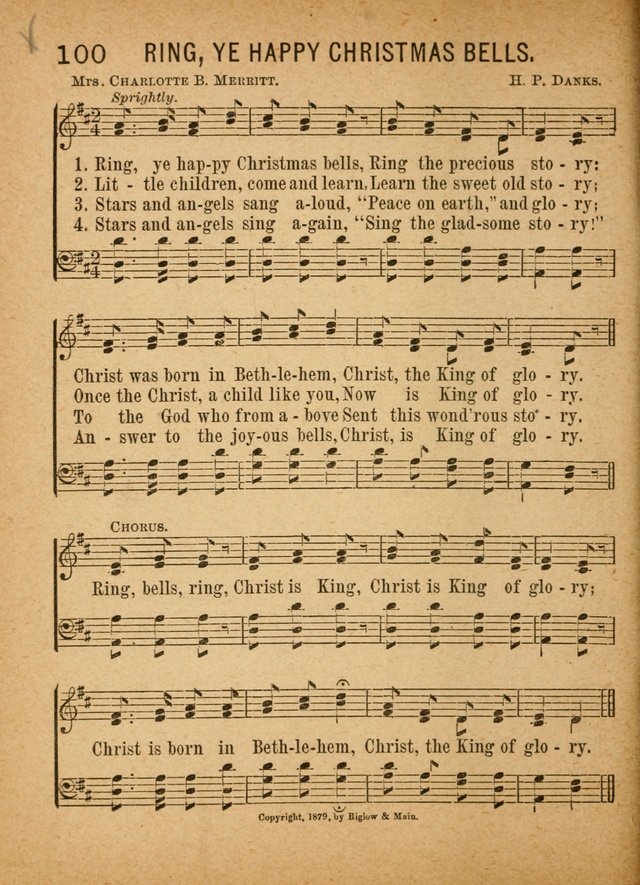 100 RING, YE HAPPY CHRISTMAS BELLS.

Mrs. Charlotte B. Merritt. H. P. Danks.

Sprightly.

1. Ring, ye hap-py Christmas bells, Ring the precious sto - ry:
2. Lit - tle children, come and learn, Learn the sweet old sto - ry;
3. Stars and an-gels sang a-loud, "Peace on earth," and glo - ry;
4. Stars and an-gels sing a-gain, "Sing the glad-some sto - ry!"

Christ was born in Beth-le-hem, Christ, the King of glo - ry.
Once the Christ, a child like you, Now is King of glo - ry.
To the God who from a - bove Sent this wond'rous sto - ry.
An - swer to the joy-ous bells, Christ, is King of glo - ry.

Chorus.

Ring, bells, ring, Christ is King, Christ is King of glo - ry;

Christ is born in Beth-le-hem, Christ, the King of glo - ry.

Copyright, 1879, by Biglow & Main.